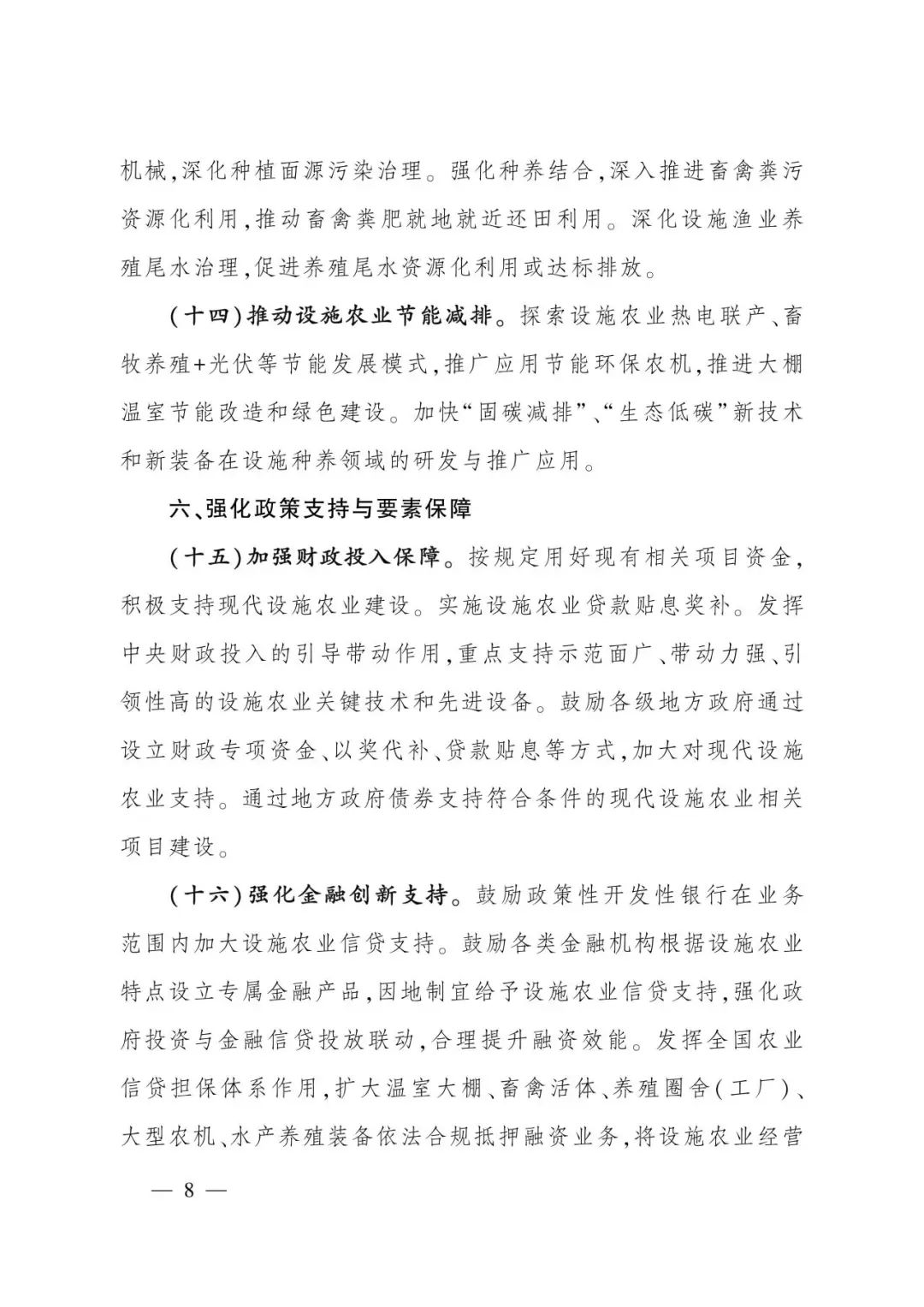 机械,深化种植面源污染治理。强化种养结合,深入推进畜禽粪污资源化利用,推动畜禽粪肥就地就近还田利用。深化设施渔业养殖尾水治理,促进养殖尾水资源化利用或达标排放。

(十四)推动设施农业节能减排。探索设施农业热电联产、畜牧养殖+光伏等节能发展模式,推广应用节能环保农机,推进大棚温室节能改造和绿色建设。加快“固碳减排”、“生态低碳”新技术和新装备在设施种养领域的研发与推广应用。

六、强化政策支持与要素保障

(十五)加强财政投入保障。按规定用好现有相关项目资金,积极支持现代设施农业建设。实施设施农业贷款贴息奖补。发挥中央财政投入的引导带动作用,重点支持示范面广、带动力强、引领性高的设施农业关键技术和先进设备。鼓励各级地方政府通过设立财政专项资金、以奖代补、贷款贴息等方式,加大对现代设施农业支持。通过地方政府债券支持符合条件的现代设施农业相关项目建设。

(十六)强化金融创新支持。鼓励政策性开发性银行在业务范围内加大设施农业信贷支持。鼓励各类金融机构根据设施农业特点设立专属金融产品,因地制宜给予设施农业信贷支持,强化政府投资与金融信贷投放联动,合理提升融资效能。发挥全国农业信贷担保体系作用,扩大温室大棚、畜禽活体、养殖圈舍(工厂)、大型农机、水产养殖装备依法合规抵押融资业务,将设施农业经营

— 8 —